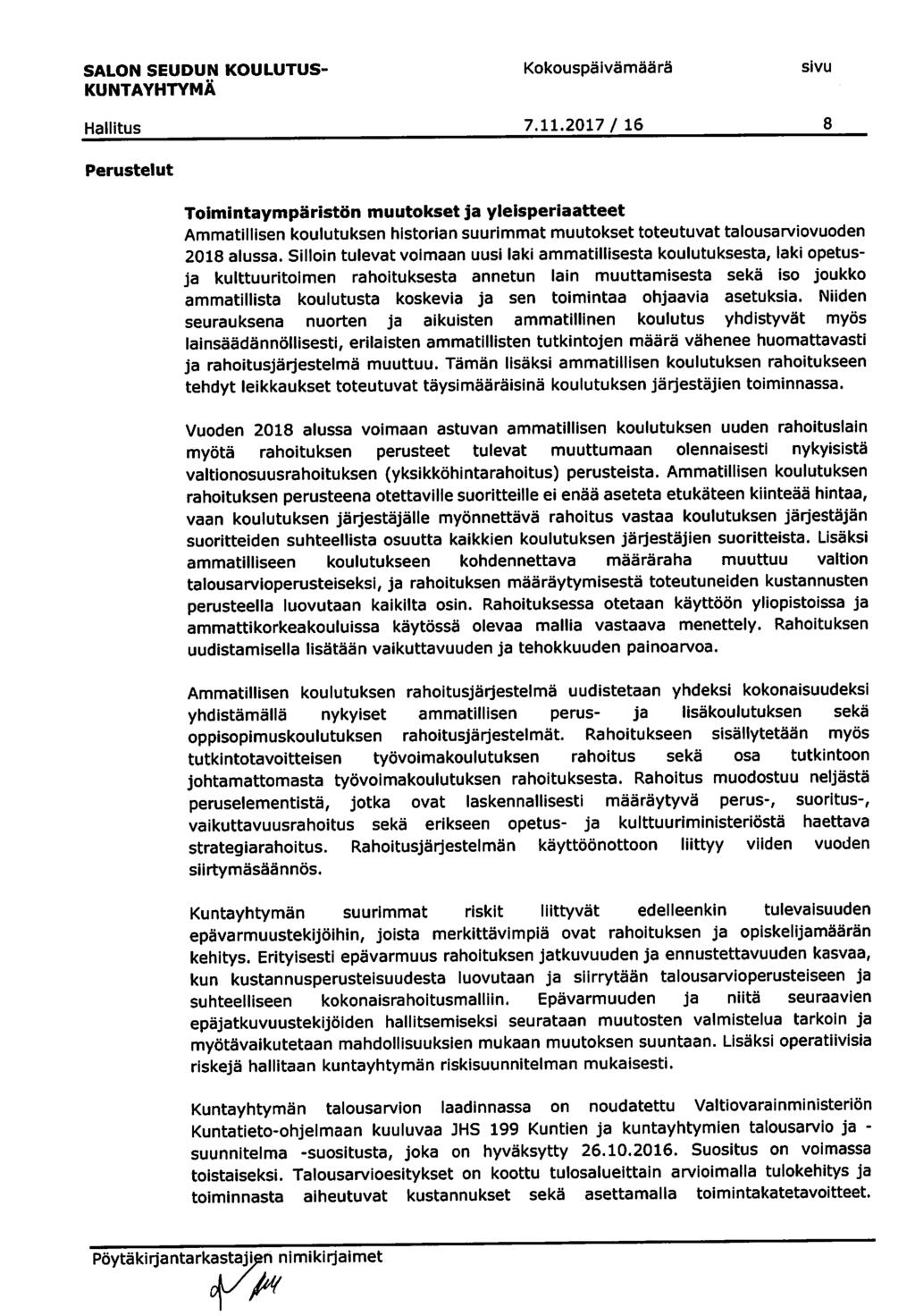 SALON SEUDUN KOULUTUSKUNTAYHTYMÄ

Kokouspäivämäärä

sivu

Hallitus

7.11.2017 / 16

8

Perustelut

Toimintaympäristön muutokset ja yleisperiaatteet
Ammatillisen koulutuksen historian suurimmat muutokset toteutuvat talousarviovuoden 2018 alussa. Silloin tulevat voimaan uusi laki ammatillisesta koulutuksesta, laki opetus- ja kulttuuritoimen rahoituksesta annetun lain muuttamisesta sekä iso joukko ammatillista koulutusta koskevia ja sen toimintaa ohjaavia asetuksia. Niiden seurauksena nuorten ja aikuisten ammatillinen koulutus yhdistyvät myös lainsäädännöllisesti, erilaisten ammatillisten tutkintojen määrä vähenee huomattavasti ja rahoitusjärjestelmä muuttuu. Tämän lisäksi ammatillisen koulutuksen rahoitukseen tehdyt leikkaukset toteutuvat täysimääräisinä koulutuksen järjestäjien toiminnassa.

Vuoden 2018 alussa voimaan astuvan ammatillisen koulutuksen uuden rahoituslain myötä rahoituksen perusteet tulevat muuttumaan olennaisesti nykyisistä valtionosuusrahoituksen (yksikköhintarahoitus) perusteista. Ammatillisen koulutuksen rahoituksen perusteena otettaville suoritteille ei enää aseteta etukäteen kiinteää hintaa, vaan koulutuksen järjestäjälle myönnettävä rahoitus vastaa koulutuksen järjestäjän suoritteiden suhteellista osuutta kaikkien koulutuksen järjestäjien suoritteista. Lisäksi ammatilliseen koulutukseen kohdennettava määräraha muuttuu valtion talousarvioperusteiseksi, ja rahoituksen määräytymisestä toteutuneiden kustannusten perusteella luovutaan kaikilta osin. Rahoituksessa otetaan käyttöön yliopistoissa ja ammattikorkeakouluissa käytössä olevaa mallia vastaava menettely. Rahoituksen uudistamisella lisätään vaikuttavuuden ja tehokkuuden painoarvoa.

Ammatillisen koulutuksen rahoitusjärjestelmä uudistetaan yhdeksi kokonaisuudeksi yhdistämällä nykyiset ammatillisen perus- ja lisäkoulutuksen sekä oppisopimuskoulutuksen rahoitusjärjestelmät. Rahoitukseen sisällytetään myös tutkintotavoitteisen työvoimakoulutuksen rahoitus sekä osa tutkintoon johtamattomasta työvoimakoulutuksen rahoituksesta. Rahoitus muodostuu neljästä peruselementistä, jotka ovat laskennallisesti määräytyvä perus-, suoritus-, vaikuttavuusrahoitus sekä erikseen opetus- ja kulttuuriministeriöstä haettava strategiarahoitus. Rahoitusjärjestelmän käyttöönottoon liittyy viiden vuoden siirtymäsäännös.

Kuntayhtymän suurimmat riskit liittyvät edelleenkin tulevaisuuden epävarmuustekijöihin, joista merkittävimpiä ovat rahoituksen ja opiskelijamäärän kehitys. Erityisesti epävarmuus rahoituksen jatkuvuuden ja ennustettavuuden kasvaa, kun kustannusperusteisuudesta luovutaan ja siirrytään talousarvioperusteiseen ja suhteelliseen kokonaisrahoitusmalliin. Epävarmuuden ja niitä seuraavien epäjatkuvuustekijöiden hallitsemiseksi seurataan muutosten valmistelua tarkoin ja myötävaikutetaan mahdollisuuksien mukaan muutoksen suuntaan. Lisäksi operatiivisia riskejä hallitaan kuntayhtymän riskisuunnitelman mukaisesti.

Kuntayhtymän talousarvion laadinnassa on noudatettu Valtiovarainministeriön Kuntatieto-ohjelmaan kuuluvaa JHS 199 Kuntien ja kuntayhtymien talousarvio ja -suunnitelma -suositusta, joka on hyväksytty 26.10.2016. Suositus on voimassa toistaiseksi. Talousarvioesitykset on koottu tulosalueittain arvioimalla tulokehitys ja toiminnasta aiheutuvat kustannukset sekä asettamalla toimintakatetavoitteet.

Pöytäkirjantarkastajien nimikirjaimet